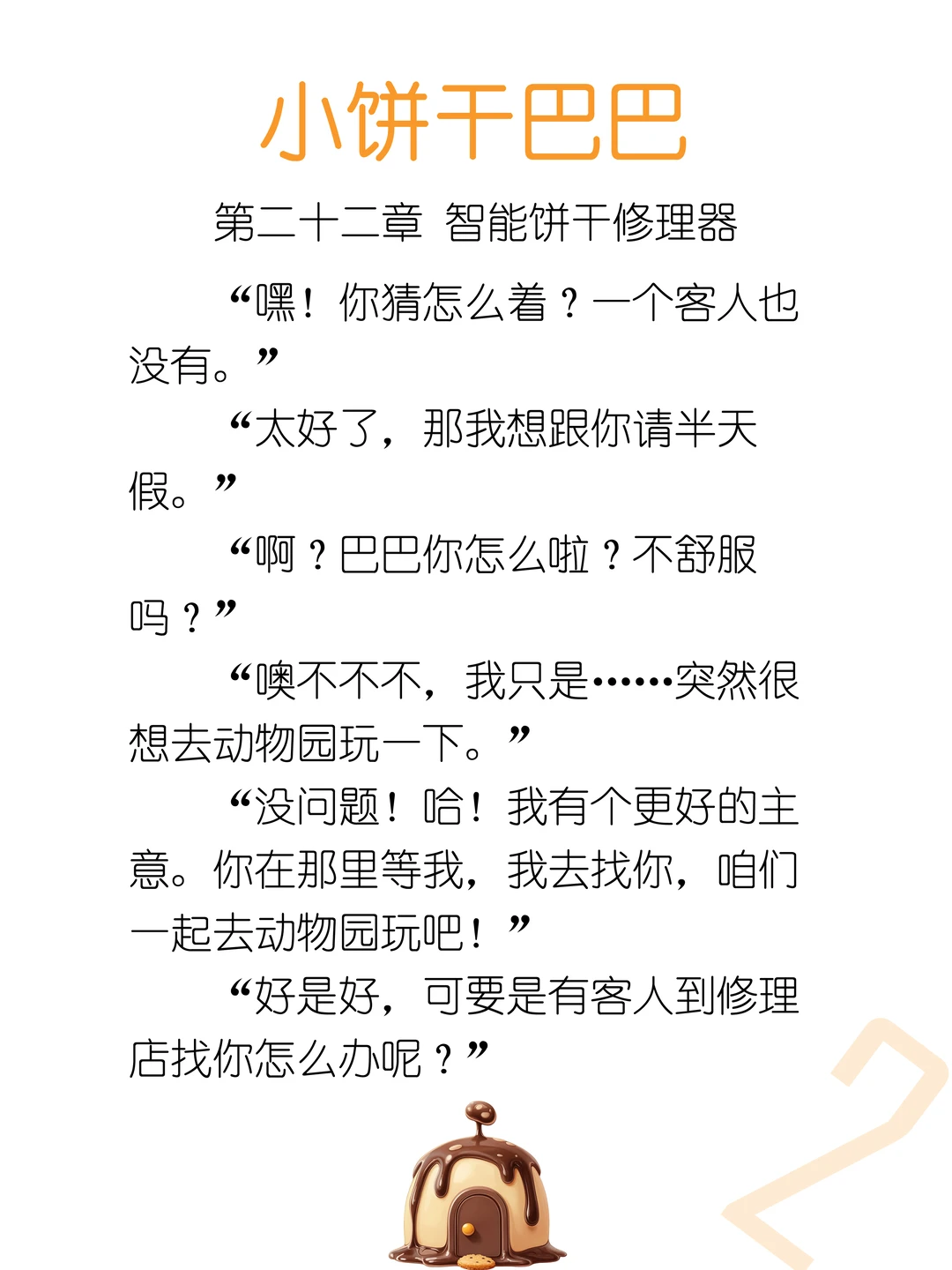 小饼干巴巴

第二十二章 智能饼干修理器

“嘿！你猜怎么着？一个客人也没有。”

“太好了，那我想跟你请半天假。”

“啊？巴巴你怎么啦？不舒服吗？”

“噢不不不，我只是……突然很想去动物园玩一下。”

“没问题！哈！我有个更好的主意。你在那里等我，我去找你，咱们一起去动物园玩吧！”

“好是好，可要是有客人到修理店找你怎么办呢？”